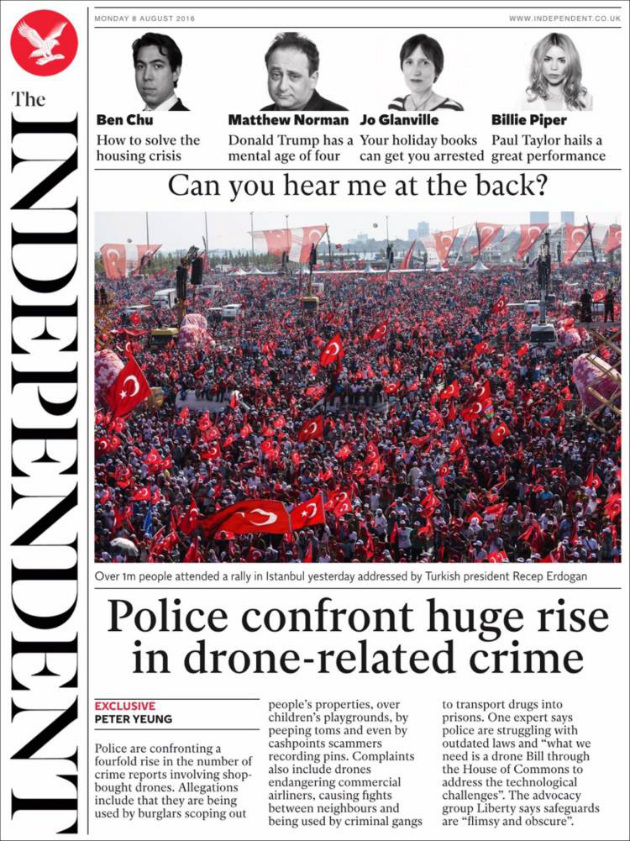 The
INDEPENDENT

MONDAY 8 AUGUST 2016

WWW.INDEPENDENT.CO.UK

Ben Chu
How to solve the housing crisis

Matthew Norman
Donald Trump has a mental age of four

Jo Glanville
Your holiday books can get you arrested

Billie Piper
Paul Taylor hails a great performance

Can you hear me at the back?

Over 1m people attended a rally in Istanbul yesterday addressed by Turkish president Recep Erdogan

Police confront huge rise in drone-related crime

EXCLUSIVE
PETER YEUNG

Police are confronting a fourfold rise in the number of crime reports involving shop-bought drones. Allegations include that they are being used by burglars scoping out people's properties, over children's playgrounds, by peeping toms and even by cashpoints scammers recording pins. Complaints also include drones endangering commercial airliners, causing fights between neighbours and being used by criminal gangs to transport drugs into prisons. One expert says police are struggling with outdated laws and "what we need is a drone Bill through the House of Commons to address the technological challenges". The advocacy group Liberty says safeguards are "flimsy and obscure".